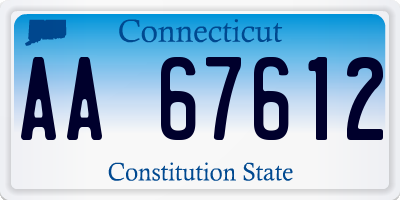 Connecticut

AA 67612

Constitution State